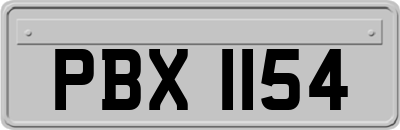 PBX 1154